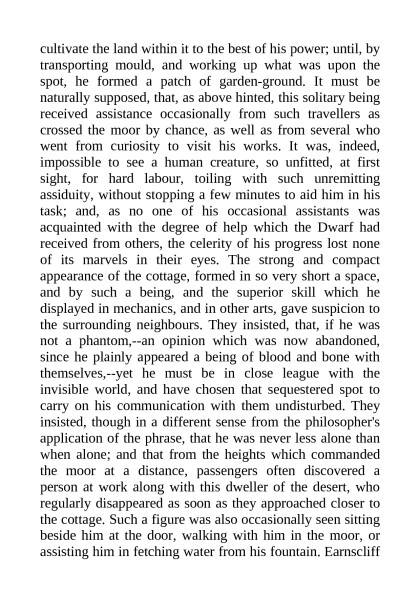 cultivate the land within it to the best of his power; until, by transporting mould, and working up what was upon the spot, he formed a patch of garden-ground. It must be naturally supposed, that, as above hinted, this solitary being received assistance occasionally from such travellers as crossed the moor by chance, as well as from several who went from curiosity to visit his works. It was, indeed, impossible to see a human creature, so unfitted, at first sight, for hard labour, toiling with such unremitting assiduity, without stopping a few minutes to aid him in his task; and, as no one of his occasional assistants was acquainted with the degree of help which the Dwarf had received from others, the celerity of his progress lost none of its marvels in their eyes. The strong and compact appearance of the cottage, formed in so very short a space, and by such a being, and the superior skill which he displayed in mechanics, and in other arts, gave suspicion to the surrounding neighbours. They insisted, that, if he was not a phantom,--an opinion which was now abandoned, since he plainly appeared a being of blood and bone with themselves,--yet he must be in close league with the invisible world, and have chosen that sequestered spot to carry on his communication with them undisturbed. They insisted, though in a different sense from the philosopher's application of the phrase, that he was never less alone than when alone; and that from the heights which commanded the moor at a distance, passengers often discovered a person at work along with this dweller of the desert, who regularly disappeared as soon as they approached closer to the cottage. Such a figure was also occasionally seen sitting beside him at the door, walking with him in the moor, or assisting him in fetching water from his fountain. Earnscliff